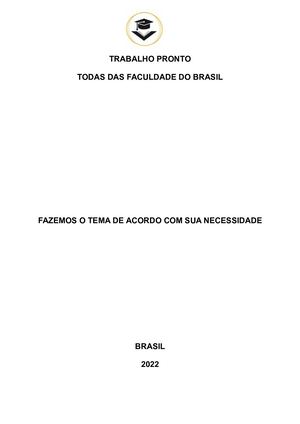 TRABALHO PRONTO

TODAS DAS FACULDADE DO BRASIL

FAZEMOS O TEMA DE ACORDO COM SUA NECESSIDADE

BRASIL

2022